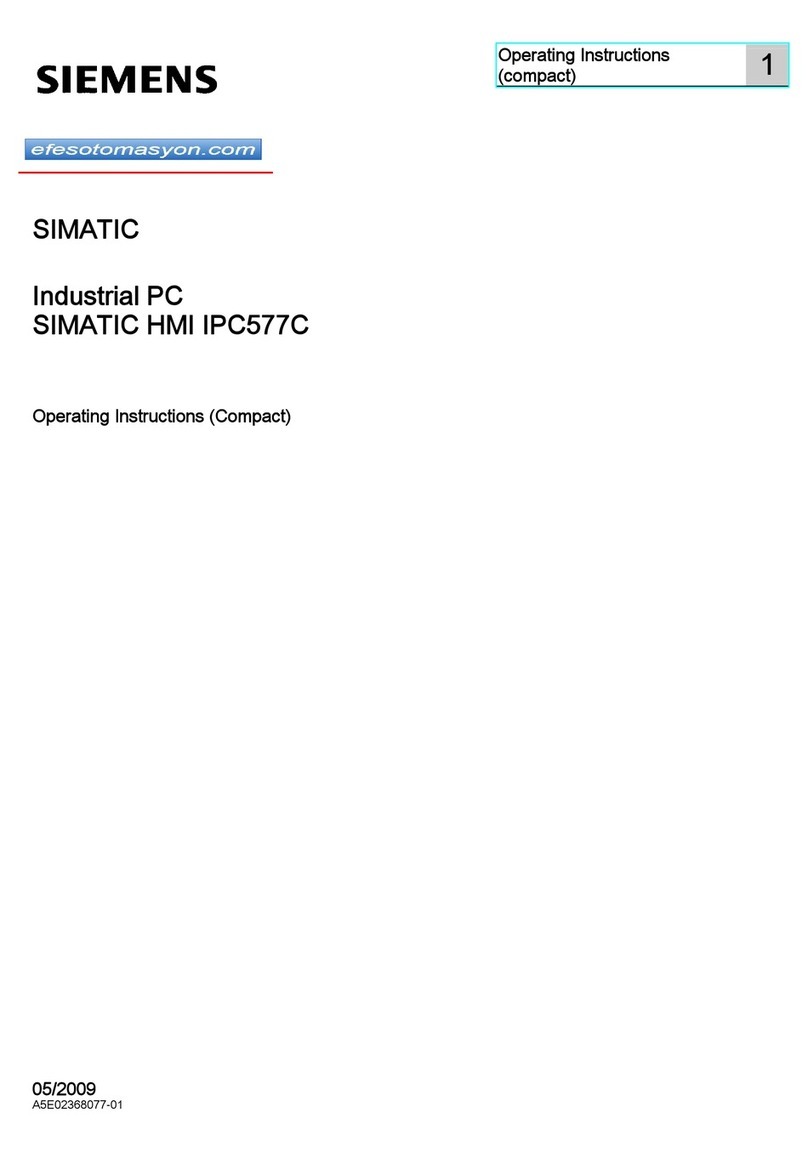 SIEMENS

Operating Instructions (compact) 1

efesotomasyon.com

SIMATIC

Industrial PC
SIMATIC HMI IPC577C

Operating Instructions (Compact)

05/2009
A5E02368077-01